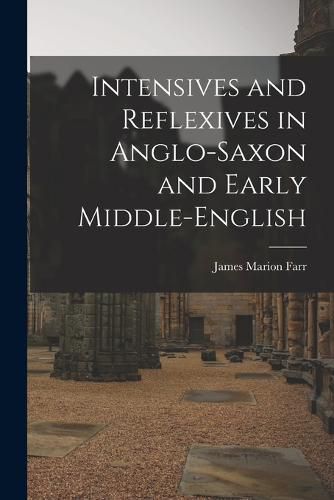 Intensives and Reflexives in Anglo-Saxon and Early Middle-English

James Marion Farr